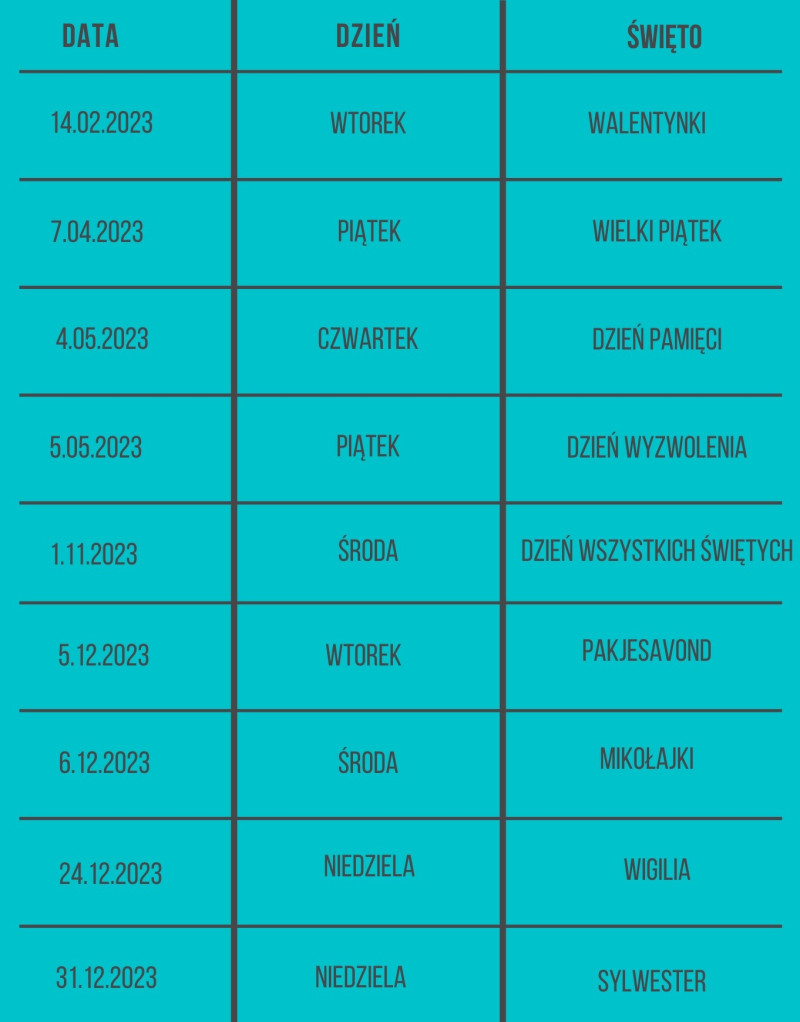 | DATA | DZIEŃ | ŚWIĘTO |
|---|---|---|
| 14.02.2023 | WTOREK | WALENTYNKI |
| 7.04.2023 | PIĄTEK | WIELKI PIĄTEK |
| 4.05.2023 | CZWARTEK | DZIEŃ PAMIĘCI |
| 5.05.2023 | PIĄTEK | DZIEŃ WYZWOLENIA |
| 1.11.2023 | ŚRODA | DZIEŃ WSZYSTKICH ŚWIĘTYCH |
| 5.12.2023 | WTOREK | PAKJESAVOND |
| 6.12.2023 | ŚRODA | MIKOŁAJKI |
| 24.12.2023 | NIEDZIELA | WIGILIA |
| 31.12.2023 | NIEDZIELA | SYLWESTER |